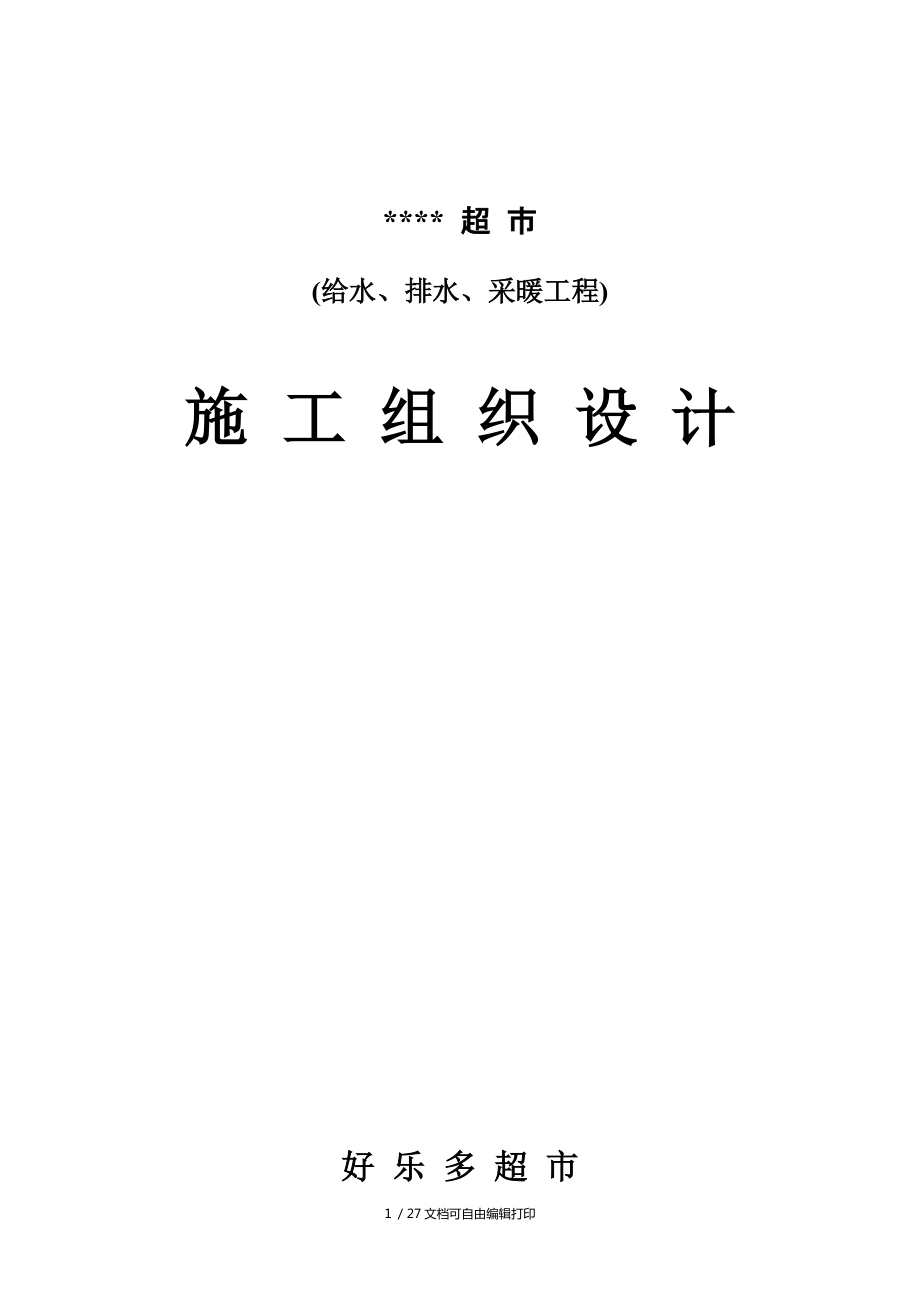 **** 超 市

(给水、排水、采暖工程)

施 工 组 织 设 计

好 乐 多 超 市

1 / 27 文档可自由编辑打印